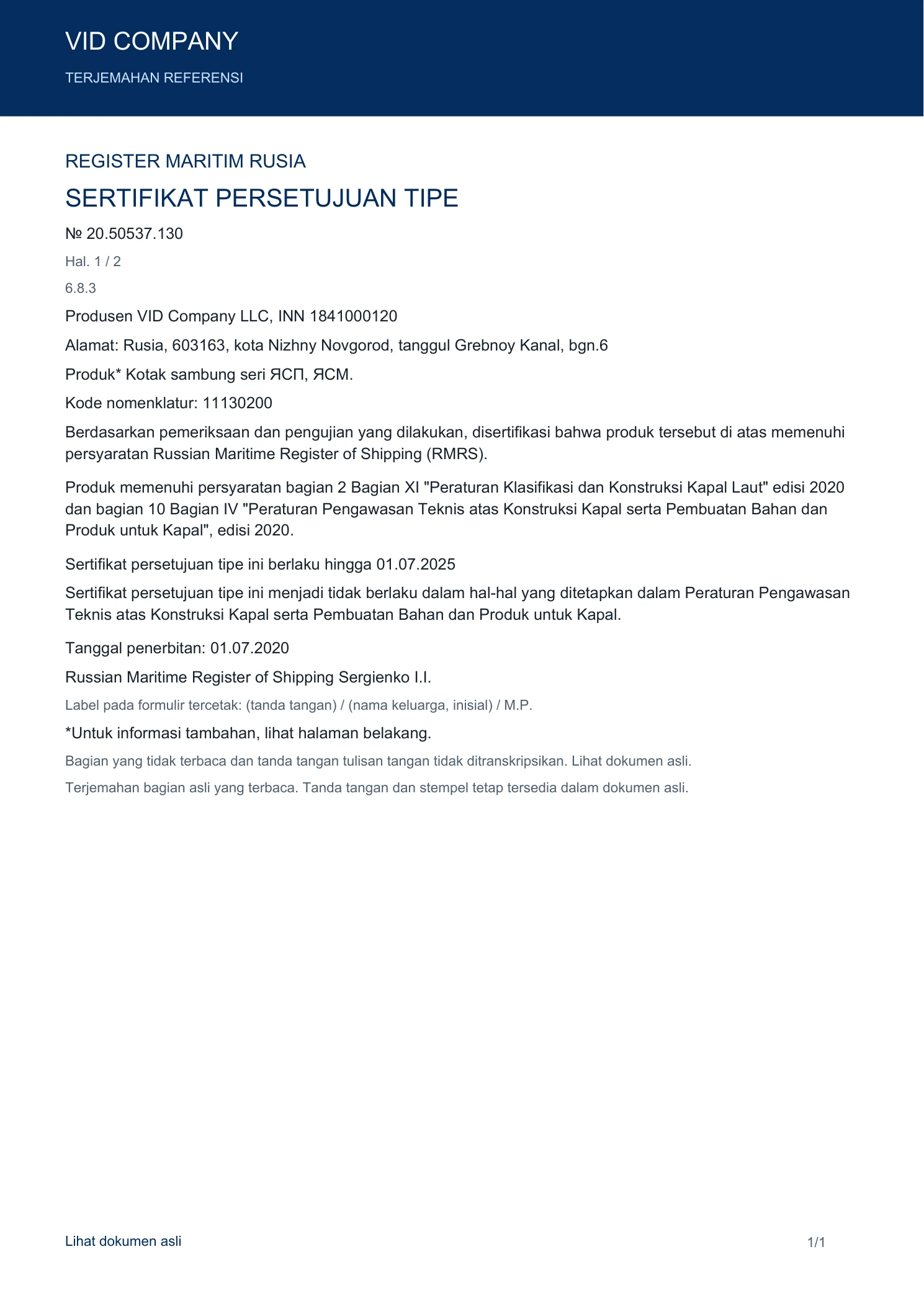 VID COMPANY

TERJEMAHAN REFERENSI

REGISTER MARITIM RUSIA

SERTIFIKAT PERSETUJUAN TIPE

№ 20.50537.130

Hal. 1 / 2

6.8.3

Produsen VID Company LLC, INN 1841000120

Alamat: Rusia, 603163, kota Nizhny Novgorod, tanggul Grebnoy Kanal, bgn.6

Produk* Kotak sambung seri ЯСП, ЯСМ.

Kode nomenklatur: 11130200

Berdasarkan pemeriksaan dan pengujian yang dilakukan, disertifikasi bahwa produk tersebut di atas memenuhi persyaratan Russian Maritime Register of Shipping (RMRS).

Produk memenuhi persyaratan bagian 2 Bagian XI "Peraturan Klasifikasi dan Konstruksi Kapal Laut" edisi 2020 dan bagian 10 Bagian IV "Peraturan Pengawasan Teknis atas Konstruksi Kapal serta Pembuatan Bahan dan Produk untuk Kapal", edisi 2020.

Sertifikat persetujuan tipe ini berlaku hingga 01.07.2025

Sertifikat persetujuan tipe ini menjadi tidak berlaku dalam hal-hal yang ditetapkan dalam Peraturan Pengawasan Teknis atas Konstruksi Kapal serta Pembuatan Bahan dan Produk untuk Kapal.

Tanggal penerbitan: 01.07.2020

Russian Maritime Register of Shipping Sergienko I.I.

Label pada formulir tercetak: (tanda tangan) / (nama keluarga, inisial) / M.P.

*Untuk informasi tambahan, lihat halaman belakang.

Bagian yang tidak terbaca dan tanda tangan tulisan tangan tidak ditranskripsikan. Lihat dokumen asli.

Terjemahan bagian asli yang terbaca. Tanda tangan dan stempel tetap tersedia dalam dokumen asli.

Lihat dokumen asli

1/1